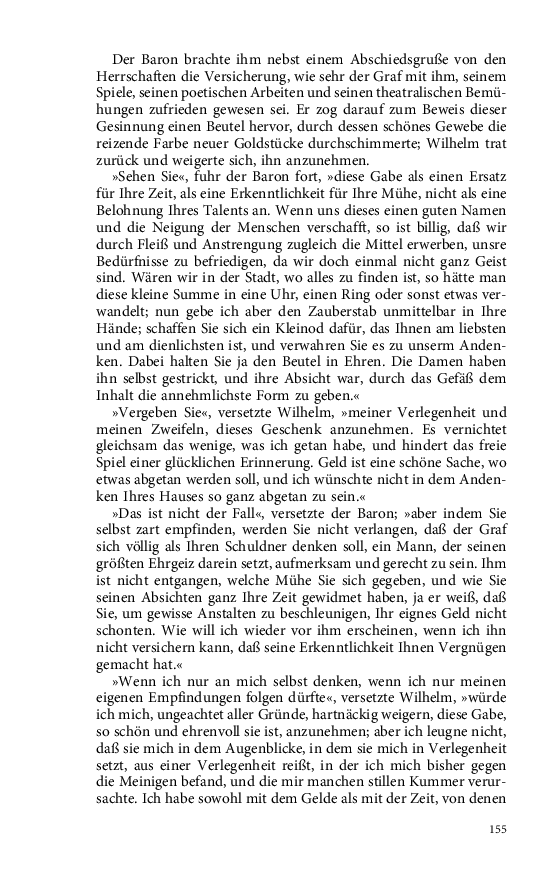 Der Baron brachte ihm nebst einem Abschiedsgruße von den Herrschaften die Versicherung, wie sehr der Graf mit ihm, seinem Spiele, seinen poetischen Arbeiten und seinen theatralischen Bemühungen zufrieden gewesen sei. Er zog darauf zum Beweis dieser Gesinnung einen Beutel hervor, durch dessen schönes Gewebe die reizende Farbe neuer Goldstücke durchschimmerte; Wilhelm trat zurück und weigerte sich, ihn anzunehmen.

»Sehen Sie«, fuhr der Baron fort, »diese Gabe als einen Ersatz für Ihre Zeit, als eine Erkenntlichkeit für Ihre Mühe, nicht als eine Belohnung Ihres Talents an. Wenn uns dieses einen guten Namen und die Neigung der Menschen verschafft, so ist billig, daß wir durch Fleiß und Anstrengung zugleich die Mittel erwerben, unsre Bedürfnisse zu befriedigen, da wir doch einmal nicht ganz Geist sind. Wären wir in der Stadt, wo alles zu finden ist, so hätte man diese kleine Summe in eine Uhr, einen Ring oder sonst etwas verwandelt; nun gebe ich aber den Zauberstab unmittelbar in Ihre Hände; schaffen Sie sich ein Kleinod dafür, das Ihnen am liebsten und am dienlichsten ist, und verwahren Sie es zu unserm Andenken. Dabei halten Sie ja den Beutel in Ehren. Die Damen haben ihn selbst gestrickt, und ihre Absicht war, durch das Gefäß dem Inhalt die annehmlichste Form zu geben.«

»Vergeben Sie«, versetzte Wilhelm, »meiner Verlegenheit und meinen Zweifeln, dieses Geschenk anzunehmen. Es vernichtet gleichsam das wenige, was ich getan habe, und hindert das freie Spiel einer glücklichen Erinnerung. Geld ist eine schöne Sache, wo etwas abgetan werden soll, und ich wünschte nicht in dem Andenken Ihres Hauses so ganz abgetan zu sein.«

»Das ist nicht der Fall«, versetzte der Baron; »aber indem Sie selbst zart empfinden, werden Sie nicht verlangen, daß der Graf sich völlig als Ihren Schuldner denken soll, ein Mann, der seinen größten Ehrgeiz darein setzt, aufmerksam und gerecht zu sein. Ihm ist nicht entgangen, welche Mühe Sie sich gegeben, und wie Sie seinen Absichten ganz Ihre Zeit gewidmet haben, ja er weiß, daß Sie, um gewisse Anstalten zu beschleunigen, Ihr eignes Geld nicht schonten. Wie will ich wieder vor ihm erscheinen, wenn ich ihn nicht versichern kann, daß seine Erkenntlichkeit Ihnen Vergnügen gemacht hat.«

»Wenn ich nur an mich selbst denken, wenn ich nur meinen eigenen Empfindungen folgen dürfte«, versetzte Wilhelm, »würde ich mich, ungeachtet aller Gründe, hartnäckig weigern, diese Gabe, so schön und ehrenvoll sie ist, anzunehmen; aber ich leugne nicht, daß sie mich in dem Augenblicke, in dem sie mich in Verlegenheit setzt, aus einer Verlegenheit reißt, in der ich mich bisher gegen die Meinigen befand, und die mir manchen stillen Kummer verursachte. Ich habe sowohl mit dem Gelde als mit der Zeit, von denen

155